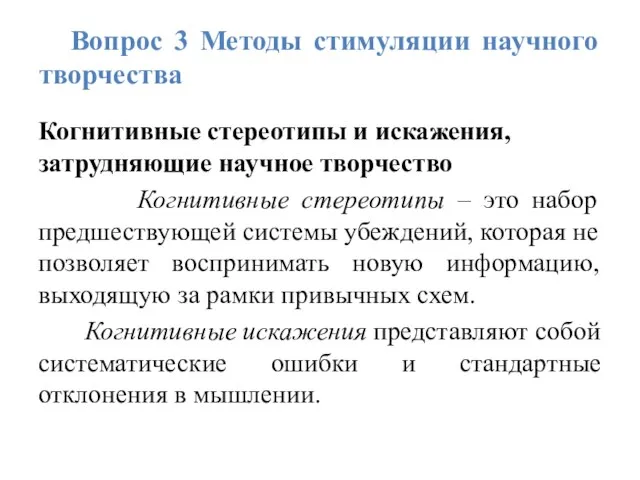 Вопрос 3 Методы стимуляции научного творчества

Когнитивные стереотипы и искажения, затрудняющие научное творчество

Когнитивные стереотипы – это набор предшествующей системы убеждений, которая не позволяет воспринимать новую информацию, выходящую за рамки привычных схем.

Когнитивные искажения представляют собой систематические ошибки и стандартные отклонения в мышлении.